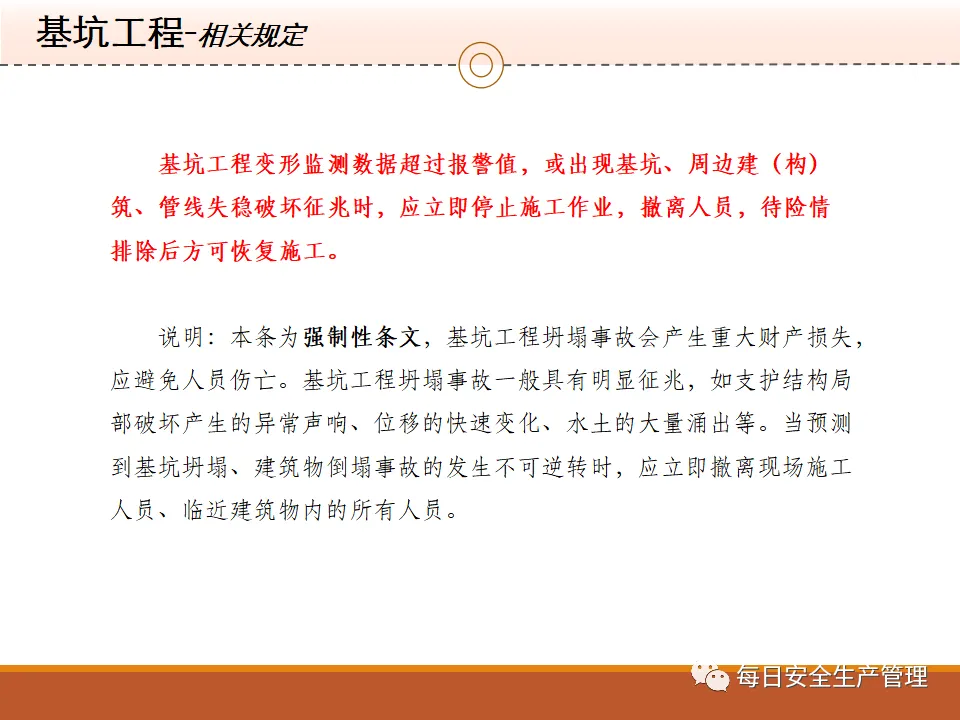 基坑工程-相关规定

基坑工程变形监测数据超过报警值，或出现基坑、周边建（构）筑、管线失稳破坏征兆时，应立即停止施工作业，撤离人员，待险情排除后方可恢复施工。

说明：本条为强制性条文，基坑工程坍塌事故会产生重大财产损失，应避免人员伤亡。基坑工程坍塌事故一般具有明显征兆，如支护结构局部破坏产生的异常声响、位移的快速变化、水土的大量涌出等。当预测到基坑坍塌、建筑物倒塌事故的发生不可逆转时，应立即撤离现场施工人员、临近建筑物内的所有人员。

每日安全生产管理